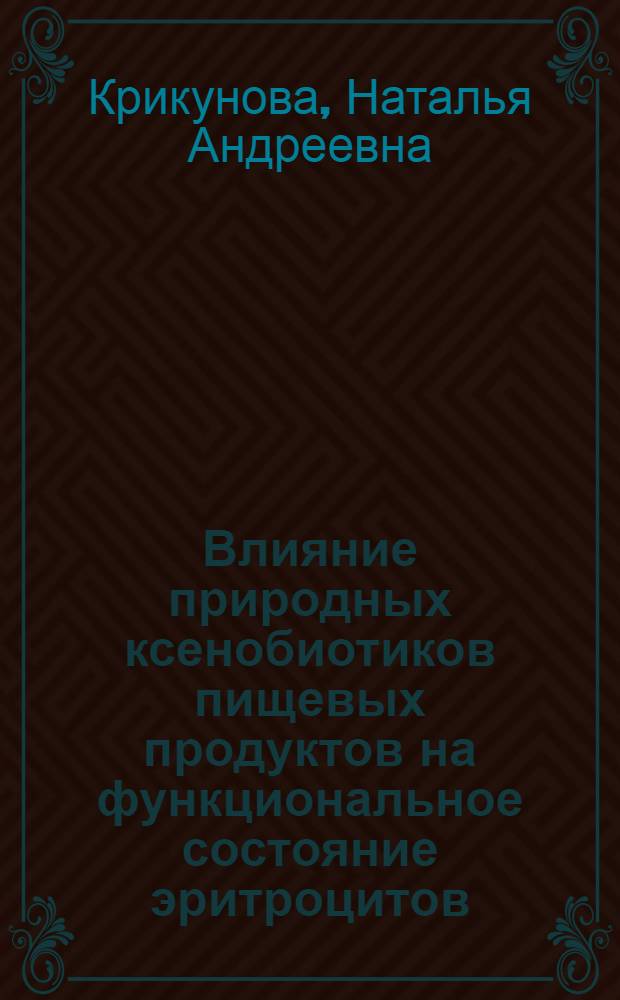 Крикунова, Наталья Андреевна

Влияние природных ксенобиотиков пищевых продуктов на функциональное состояние эритроцитов